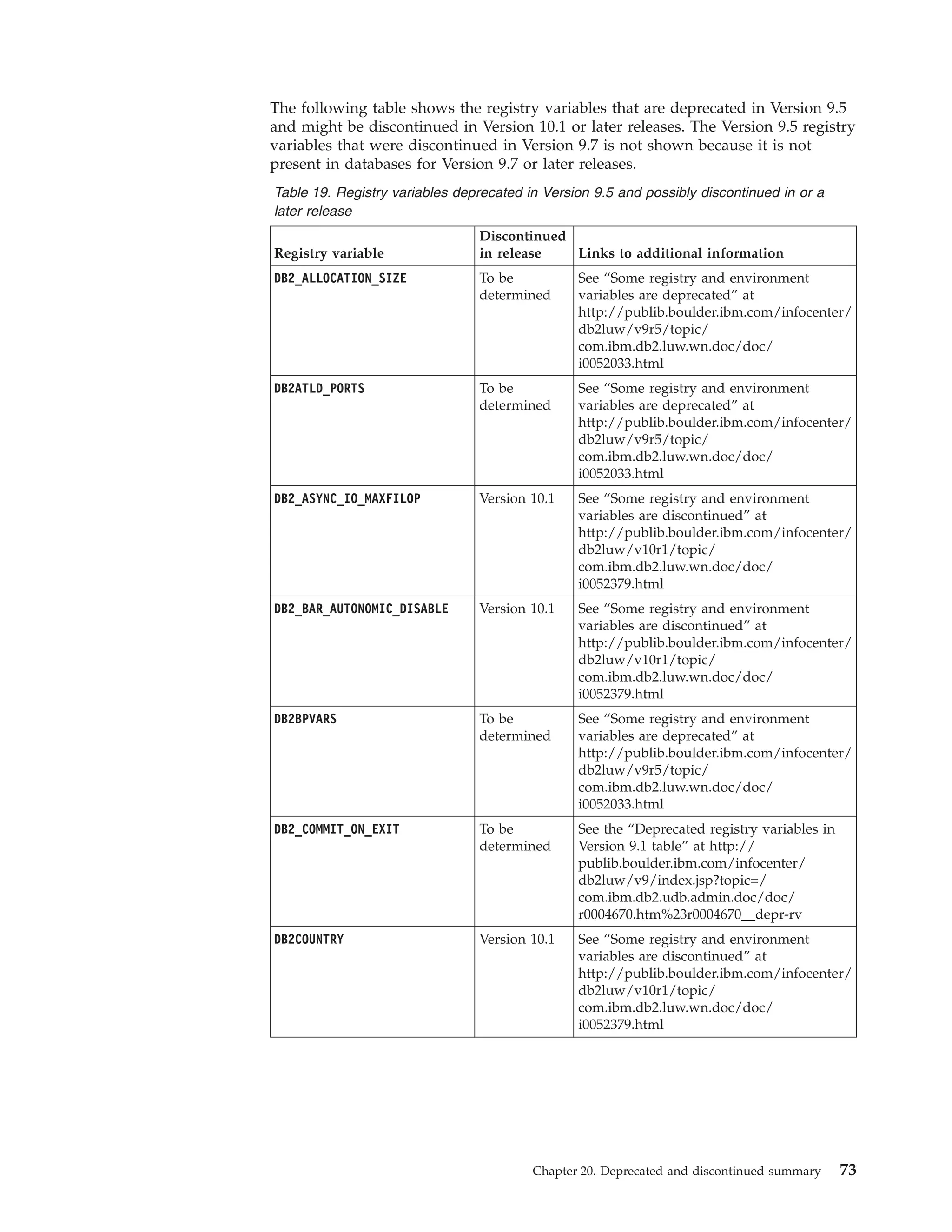 The following table shows the registry variables that are deprecated in Version 9.5 and might be discontinued in Version 10.1 or later releases. The Version 9.5 registry variables that were discontinued in Version 9.7 is not shown because it is not present in databases for Version 9.7 or later releases.

Table 19. Registry variables deprecated in Version 9.5 and possibly discontinued in or a later release

| Registry variable | Discontinued in release | Links to additional information |
|---|---|---|
| DB2_ALLOCATION_SIZE | To be determined | See “Some registry and environment variables are deprecated” at http://publib.boulder.ibm.com/infocenter/db2luw/v9r5/topic/com.ibm.db2.luw.wn.doc/doc/i0052033.html |
| DB2ATLD_PORTS | To be determined | See “Some registry and environment variables are deprecated” at http://publib.boulder.ibm.com/infocenter/db2luw/v9r5/topic/com.ibm.db2.luw.wn.doc/doc/i0052033.html |
| DB2_ASYNC_IO_MAXFILOP | Version 10.1 | See “Some registry and environment variables are discontinued” at http://publib.boulder.ibm.com/infocenter/db2luw/v10r1/topic/com.ibm.db2.luw.wn.doc/doc/i0052379.html |
| DB2_BAR_AUTONOMIC_DISABLE | Version 10.1 | See “Some registry and environment variables are discontinued” at http://publib.boulder.ibm.com/infocenter/db2luw/v10r1/topic/com.ibm.db2.luw.wn.doc/doc/i0052379.html |
| DB2BPVARS | To be determined | See “Some registry and environment variables are deprecated” at http://publib.boulder.ibm.com/infocenter/db2luw/v9r5/topic/com.ibm.db2.luw.wn.doc/doc/i0052033.html |
| DB2_COMMIT_ON_EXIT | To be determined | See the “Deprecated registry variables in Version 9.1 table” at http://publib.boulder.ibm.com/infocenter/db2luw/v9/index.jsp?topic=/com.ibm.db2.udb.admin.doc/doc/r0004670.htm%23r0004670__depr-rv |
| DB2COUNTRY | Version 10.1 | See “Some registry and environment variables are discontinued” at http://publib.boulder.ibm.com/infocenter/db2luw/v10r1/topic/com.ibm.db2.luw.wn.doc/doc/i0052379.html |

Chapter 20. Deprecated and discontinued summary 73